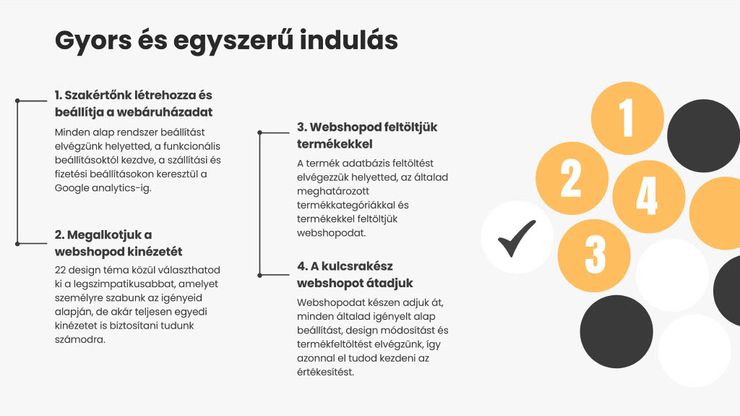 Gyors és egyszerű indulás

1. Szakértőnk létrehozza és beállítja a webáruházadat

Minden alap rendszer beállítást elvégzünk helyetted, a funkcionális beállításoktól kezdve, a szállítási és fizetési beállításokon keresztül a Google analytics-ig.

2. Megalkotjuk a webshopod kinézetét

22 design téma közül választhatod ki a legszimpatikusabbat, amelyet személyre szabunk az igényeid alapján, de akár teljesen egyedi kinézetet is biztosítani tudunk számodra.

3. Webshopod feltöltjük termékekkel

A termék adatbázis feltöltést elvégezzük helyetted, az általad meghatározott termékkategóriákkal és termékekkel feltöltjük webshopodat.

4. A kulcsrakész webshopot átadjuk

Webshopodat készen adjuk át, minden általad igényelt alap beállítást, design módosítást és termékfeltöltést elvégzünk, így azonnal el tudod kezdeni az értékesítést.

1

2

4

3